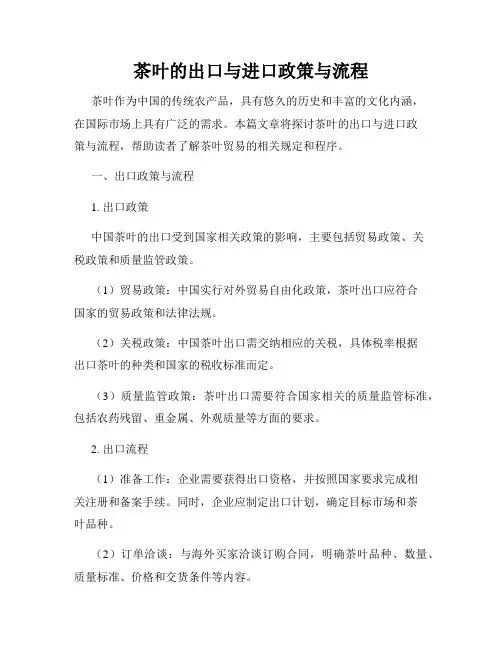 茶叶的出口与进口政策与流程

茶叶作为中国的传统农产品，具有悠久的历史和丰富的文化内涵，在国际市场上具有广泛的需求。本篇文章将探讨茶叶的出口与进口政策与流程，帮助读者了解茶叶贸易的相关规定和程序。

一、出口政策与流程

1. 出口政策

中国茶叶的出口受到国家相关政策的影响，主要包括贸易政策、关税政策和质量监管政策。

（1）贸易政策：中国实行对外贸易自由化政策，茶叶出口应符合国家的贸易政策和法律法规。

（2）关税政策：中国茶叶出口需交纳相应的关税，具体税率根据出口茶叶的种类和国家的税收标准而定。

（3）质量监管政策：茶叶出口需要符合国家相关的质量监管标准，包括农药残留、重金属、外观质量等方面的要求。

2. 出口流程

（1）准备工作：企业需要获得出口资格，并按照国家要求完成相关注册和备案手续。同时，企业应制定出口计划，确定目标市场和茶叶品种。

（2）订单洽谈：与海外买家洽谈订购合同，明确茶叶品种、数量、质量标准、价格和交货条件等内容。